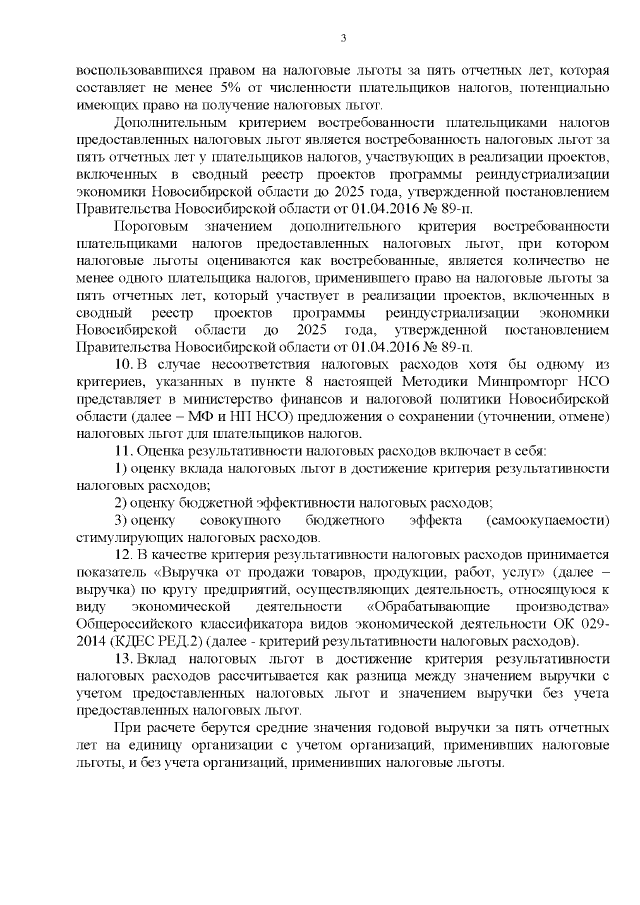 3

воспользовавшихся правом на налоговые льготы за пять отчетных лет, которая составляет не менее 5% от численности плательщиков налогов, потенциально имеющих право на получение налоговых льгот.

Дополнительным критерием востребованности плательщиками налогов предоставленных налоговых льгот является востребованность налоговых льгот за пять отчетных лет у плательщиков налогов, участвующих в реализации проектов, включенных в сводный реестр проектов программы реиндустриализации экономики Новосибирской области до 2025 года, утвержденной постановлением Правительства Новосибирской области от 01.04.2016 № 89-п.

Пороговым значением дополнительного критерия востребованности плательщиками налогов предоставленных налоговых льгот, при котором налоговые льготы оцениваются как востребованные, является количество не менее одного плательщика налогов, применившего право на налоговые льготы за пять отчетных лет, который участвует в реализации проектов, включенных в сводный реестр проектов программы реиндустриализации экономики Новосибирской области до 2025 года, утвержденной постановлением Правительства Новосибирской области от 01.04.2016 № 89-п.

10. В случае несоответствия налоговых расходов хотя бы одному из критериев, указанных в пункте 8 настоящей Методики Минпромторг НСО представляет в министерство финансов и налоговой политики Новосибирской области (далее – МФ и НП НСО) предложения о сохранении (уточнении, отмене) налоговых льгот для плательщиков налогов.

11. Оценка результативности налоговых расходов включает в себя:

1) оценку вклада налоговых льгот в достижение критерия результативности налоговых расходов;

2) оценку бюджетной эффективности налоговых расходов;

3) оценку совокупного бюджетного эффекта (самоокупаемости) стимулирующих налоговых расходов.

12. В качестве критерия результативности налоговых расходов принимается показатель «Выручка от продажи товаров, продукции, работ, услуг» (далее – выручка) по кругу предприятий, осуществляющих деятельность, относящуюся к виду экономической деятельности «Обрабатывающие производства» Общероссийского классификатора видов экономической деятельности ОК 029-2014 (КДЕС РЕД.2) (далее - критерий результативности налоговых расходов).

13. Вклад налоговых льгот в достижение критерия результативности налоговых расходов рассчитывается как разница между значением выручки с учетом предоставленных налоговых льгот и значением выручки без учета предоставленных налоговых льгот.

При расчете берутся средние значения годовой выручки за пять отчетных лет на единицу организации с учетом организаций, применивших налоговые льготы, и без учета организаций, применивших налоговые льготы.